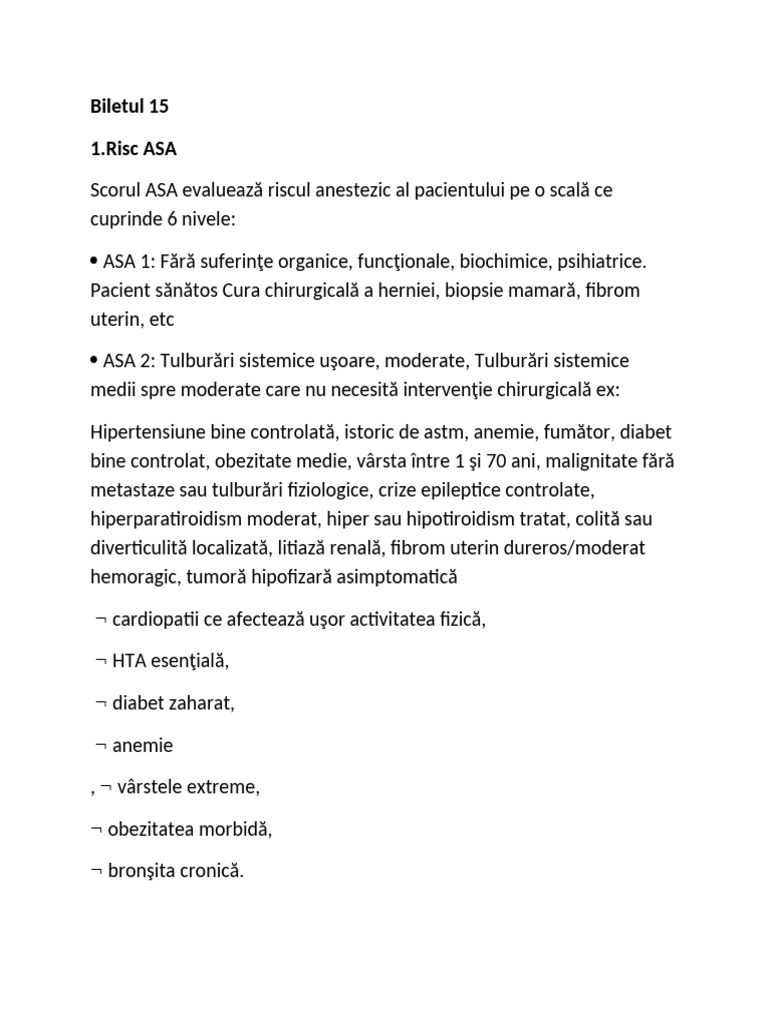 Biletul 15

1.Risc ASA

Scorul ASA evaluează riscul anestezic al pacientului pe o scală ce cuprinde 6 nivele:

• ASA 1: Fără suferinţe organice, funcţionale, biochimice, psihiatrice. Pacient sănătos Cura chirurgicală a herniei, biopsie mamară, fibrom uterin, etc

• ASA 2: Tulburări sistemice uşoare, moderate, Tulburări sistemice medii spre moderate care nu necesită intervenţie chirurgicală ex:

Hipertensiune bine controlată, istoric de astm, anemie, fumător, diabet bine controlat, obezitate medie, vârsta între 1 şi 70 ani, malignitate fără metastaze sau tulburări fiziologice, crize epileptice controlate, hiperparatiroidism moderat, hiper sau hipotiroidism tratat, colită sau diverticulită localizată, litiază renală, fibrom uterin dureros/moderat hemoragic, tumoră hipofizară asimptomatică

¬ cardiopatii ce afectează uşor activitatea fizică,

¬ HTA esenţială,

¬ diabet zaharat,

¬ anemie

, ¬ vârstele extreme,

¬ obezitatea morbidă,

¬ bronşita cronică.